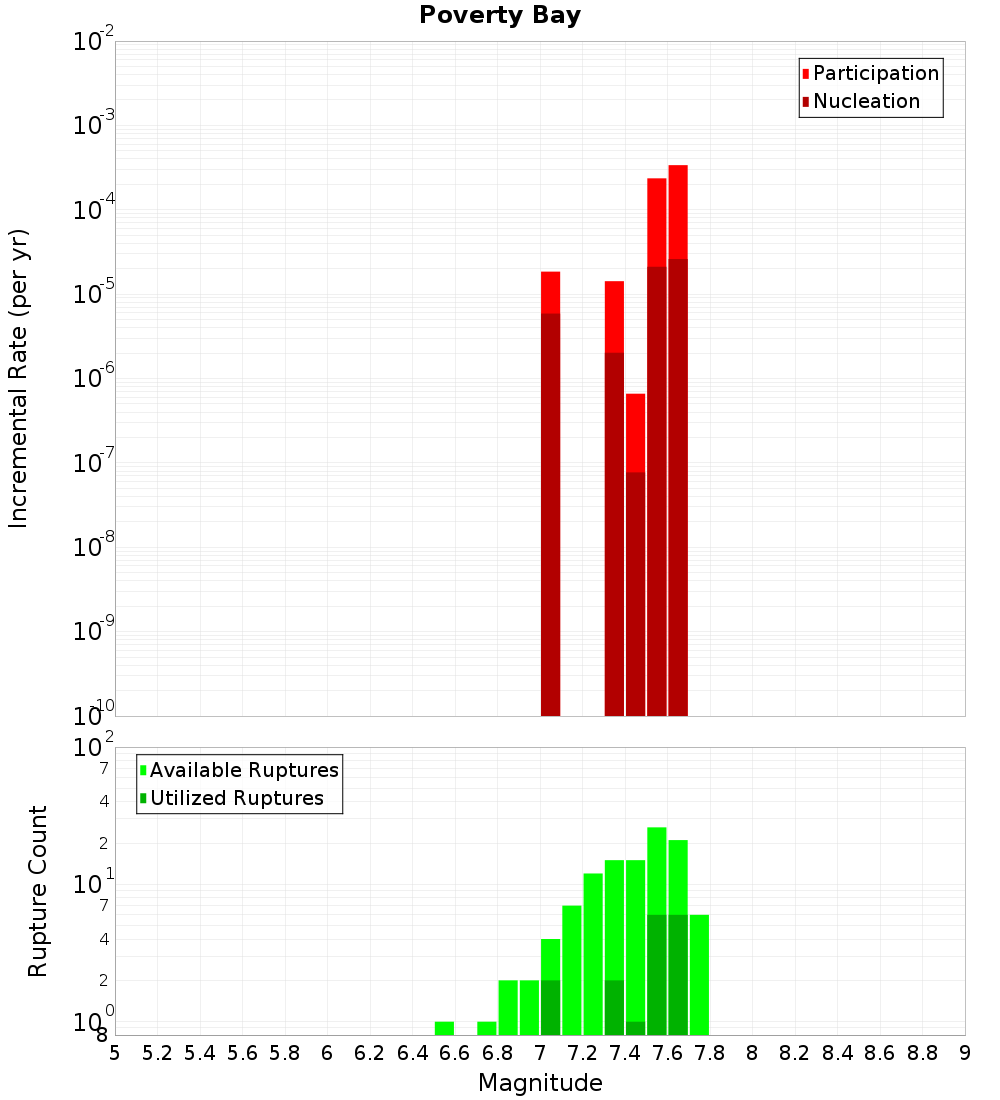 Poverty Bay

Participation
Nucleation

Incremental Rate (per yr)

$10^{-2}$
$10^{-3}$
$10^{-4}$
$10^{-5}$
$10^{-6}$
$10^{-7}$
$10^{-8}$
$10^{-9}$
$10^{-10}$

Available Ruptures
Utilized Ruptures

Rupture Count

$10^{2}$
7
4
2
$10^{1}$
7
4
2
$10^{0}$
8

5 5.2 5.4 5.6 5.8 6 6.2 6.4 6.6 6.8 7 7.2 7.4 7.6 7.8 8 8.2 8.4 8.6 8.8 9

Magnitude